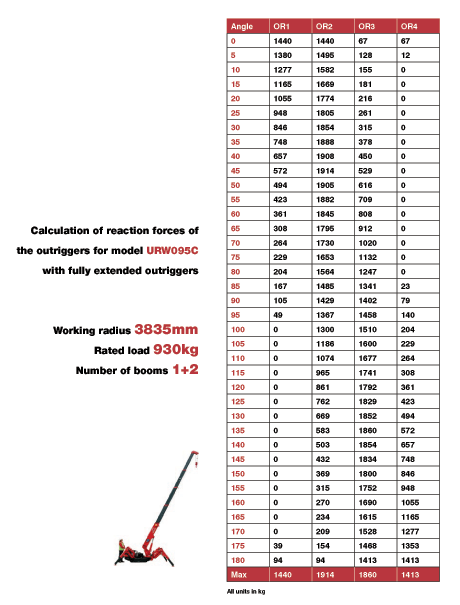 Calculation of reaction forces of the outriggers for model URW095C with fully extended outriggers

Working radius 3835mm
Rated load 930kg
Number of booms 1+2

| Angle | OR1 | OR2 | OR3 | OR4 |
|---|---|---|---|---|
| 0 | 1440 | 1440 | 67 | 67 |
| 5 | 1380 | 1495 | 128 | 12 |
| 10 | 1277 | 1582 | 155 | 0 |
| 15 | 1165 | 1669 | 181 | 0 |
| 20 | 1055 | 1774 | 216 | 0 |
| 25 | 948 | 1805 | 261 | 0 |
| 30 | 846 | 1854 | 315 | 0 |
| 35 | 748 | 1888 | 378 | 0 |
| 40 | 657 | 1908 | 450 | 0 |
| 45 | 572 | 1914 | 529 | 0 |
| 50 | 494 | 1905 | 616 | 0 |
| 55 | 423 | 1882 | 709 | 0 |
| 60 | 361 | 1845 | 808 | 0 |
| 65 | 308 | 1795 | 912 | 0 |
| 70 | 264 | 1730 | 1020 | 0 |
| 75 | 229 | 1653 | 1132 | 0 |
| 80 | 204 | 1564 | 1247 | 0 |
| 85 | 167 | 1485 | 1341 | 23 |
| 90 | 105 | 1429 | 1402 | 79 |
| 95 | 49 | 1367 | 1458 | 140 |
| 100 | 0 | 1300 | 1510 | 204 |
| 105 | 0 | 1186 | 1600 | 229 |
| 110 | 0 | 1074 | 1677 | 264 |
| 115 | 0 | 965 | 1741 | 308 |
| 120 | 0 | 861 | 1792 | 361 |
| 125 | 0 | 762 | 1829 | 423 |
| 130 | 0 | 669 | 1852 | 494 |
| 135 | 0 | 583 | 1860 | 572 |
| 140 | 0 | 503 | 1854 | 657 |
| 145 | 0 | 432 | 1834 | 748 |
| 150 | 0 | 369 | 1800 | 846 |
| 155 | 0 | 315 | 1752 | 948 |
| 160 | 0 | 270 | 1690 | 1055 |
| 165 | 0 | 234 | 1615 | 1165 |
| 170 | 0 | 209 | 1528 | 1277 |
| 175 | 39 | 154 | 1468 | 1353 |
| 180 | 94 | 94 | 1413 | 1413 |
| Max | 1440 | 1914 | 1860 | 1413 |

All units in kg